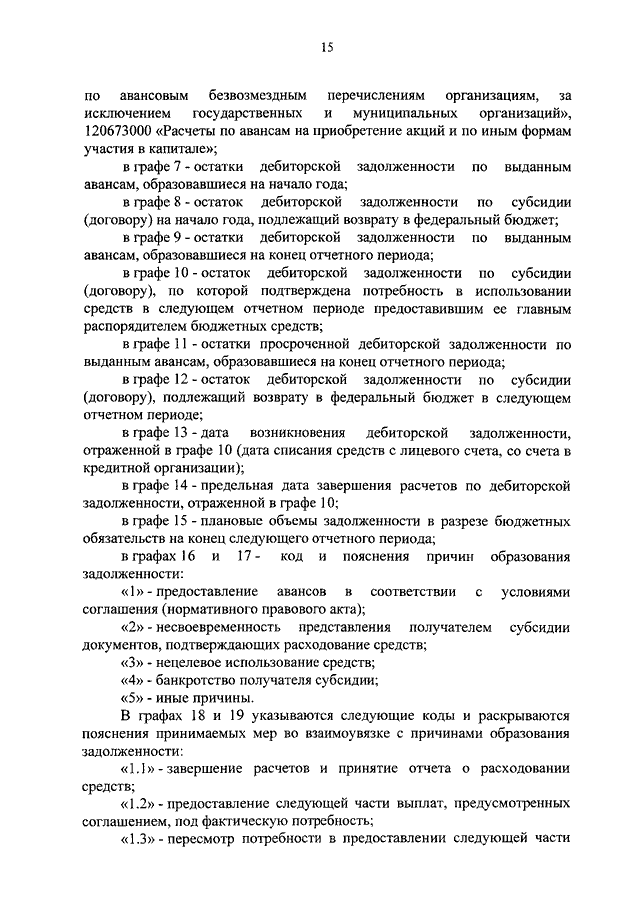 15

по авансовым безвозмездным перечислениям организациям, за исключением государственных и муниципальных организаций», 120673000 «Расчеты по авансам на приобретение акций и по иным формам участия в капитале»;

в графе 7 - остатки дебиторской задолженности по выданным авансам, образовавшиеся на начало года;

в графе 8 - остаток дебиторской задолженности по субсидии (договору) на начало года, подлежащий возврату в федеральный бюджет;

в графе 9 - остатки дебиторской задолженности по выданным авансам, образовавшиеся на конец отчетного периода;

в графе 10 - остаток дебиторской задолженности по субсидии (договору), по которой подтверждена потребность в использовании средств в следующем отчетном периоде предоставившим ее главным распорядителем бюджетных средств;

в графе 11 - остатки просроченной дебиторской задолженности по выданным авансам, образовавшиеся на конец отчетного периода;

в графе 12 - остаток дебиторской задолженности по субсидии (договору), подлежащий возврату в федеральный бюджет в следующем отчетном периоде;

в графе 13 - дата возникновения дебиторской задолженности, отраженной в графе 10 (дата списания средств с лицевого счета, со счета в кредитной организации);

в графе 14 - предельная дата завершения расчетов по дебиторской задолженности, отраженной в графе 10;

в графе 15 - плановые объемы задолженности в разрезе бюджетных обязательств на конец следующего отчетного периода;

в графах 16 и 17 - код и пояснения причин образования задолженности:

«1» - предоставление авансов в соответствии с условиями соглашения (нормативного правового акта);

«2» - несвоевременность представления получателем субсидии документов, подтверждающих расходование средств;

«3» - нецелевое использование средств;

«4» - банкротство получателя субсидии;

«5» - иные причины.

В графах 18 и 19 указываются следующие коды и раскрываются пояснения принимаемых мер во взаимоувязке с причинами образования задолженности:

«1.1» - завершение расчетов и принятие отчета о расходовании средств;

«1.2» - предоставление следующей части выплат, предусмотренных соглашением, под фактическую потребность;

«1.3» - пересмотр потребности в предоставлении следующей части